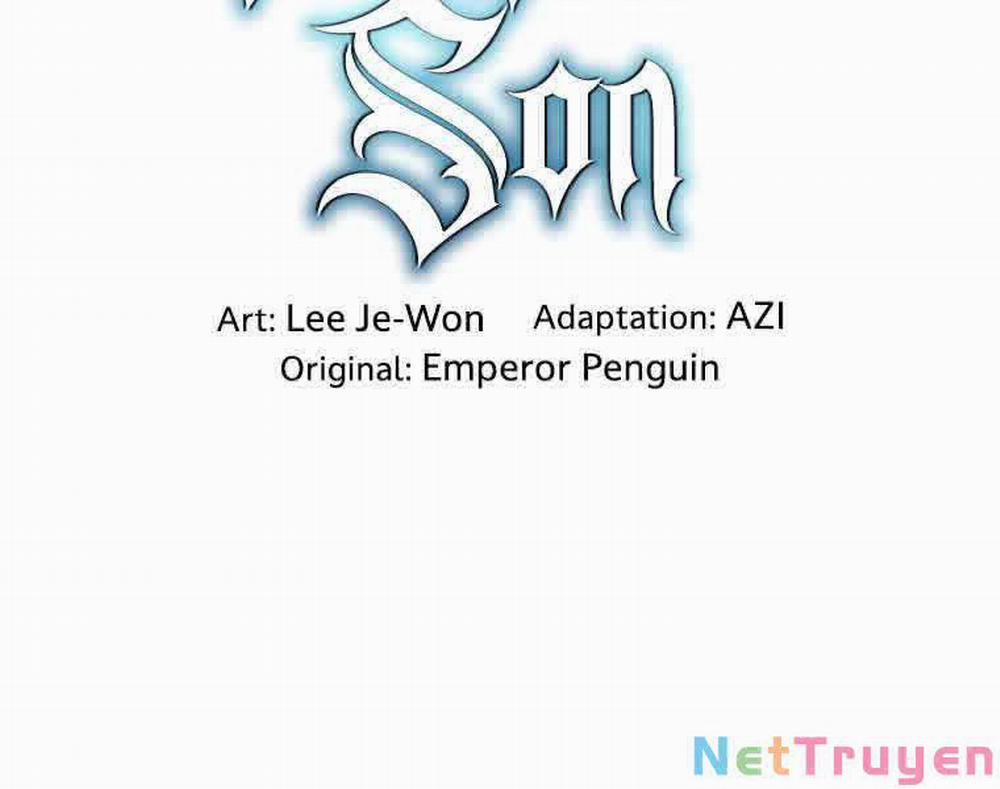 Son

Art: Lee Je-Won Adaptation: AZI
Original: Emperor Penguin

NetTruyen